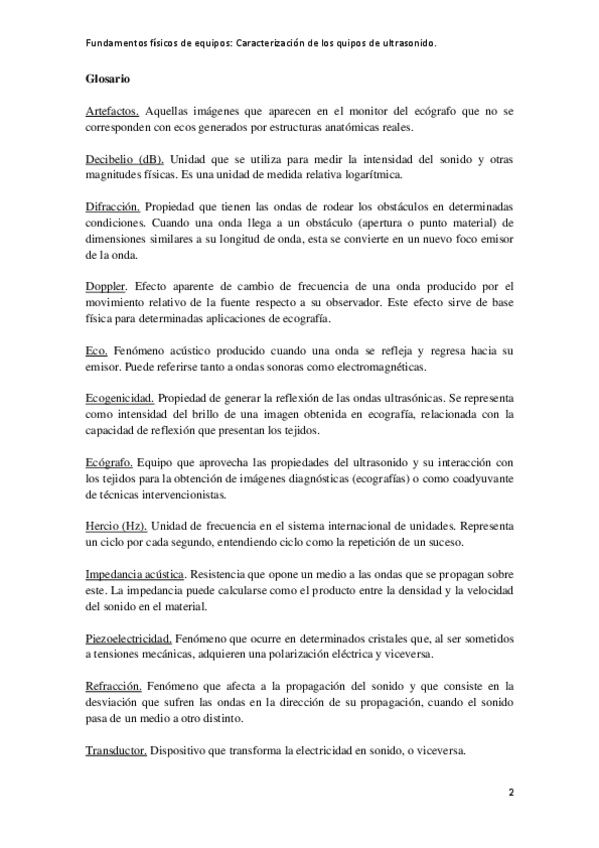 Fundamentos físicos de equipos: Caracterización de los quipos de ultrasonido.

Glosario

Artefactos. Aquellas imágenes que aparecen en el monitor del ecógrafo que no se corresponden con ecos generados por estructuras anatómicas reales.

Decibelio (dB). Unidad que se utiliza para medir la intensidad del sonido y otras magnitudes físicas. Es una unidad de medida relativa logarítmica.

Difracción. Propiedad que tienen las ondas de rodear los obstáculos en determinadas condiciones. Cuando una onda llega a un obstáculo (apertura o punto material) de dimensiones similares a su longitud de onda, esta se convierte en un nuevo foco emisor de la onda.

Doppler. Efecto aparente de cambio de frecuencia de una onda producido por el movimiento relativo de la fuente respecto a su observador. Este efecto sirve de base física para determinadas aplicaciones de ecografía.

Eco. Fenómeno acústico producido cuando una onda se refleja y regresa hacia su emisor. Puede referirse tanto a ondas sonoras como electromagnéticas.

Ecogenicidad. Propiedad de generar la reflexión de las ondas ultrasónicas. Se representa como intensidad del brillo de una imagen obtenida en ecografía, relacionada con la capacidad de reflexión que presentan los tejidos.

Ecógrafo. Equipo que aprovecha las propiedades del ultrasonido y su interacción con los tejidos para la obtención de imágenes diagnósticas (ecografías) o como coadyuvante de técnicas intervencionistas.

Hercio (Hz). Unidad de frecuencia en el sistema internacional de unidades. Representa un ciclo por cada segundo, entendiendo ciclo como la repetición de un suceso.

Impedancia acústica. Resistencia que opone un medio a las ondas que se propagan sobre este. La impedancia puede calcularse como el producto entre la densidad y la velocidad del sonido en el material.

Piezoelectricidad. Fenómeno que ocurre en determinados cristales que, al ser sometidos a tensiones mecánicas, adquieren una polarización eléctrica y viceversa.

Refracción. Fenómeno que afecta a la propagación del sonido y que consiste en la desviación que sufren las ondas en la dirección de su propagación, cuando el sonido pasa de un medio a otro distinto.

Transductor. Dispositivo que transforma la electricidad en sonido, o viceversa.

2